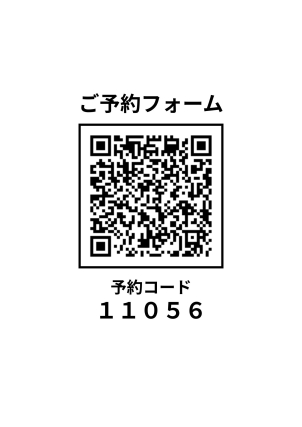 ご予約フォーム

予約コード
11056